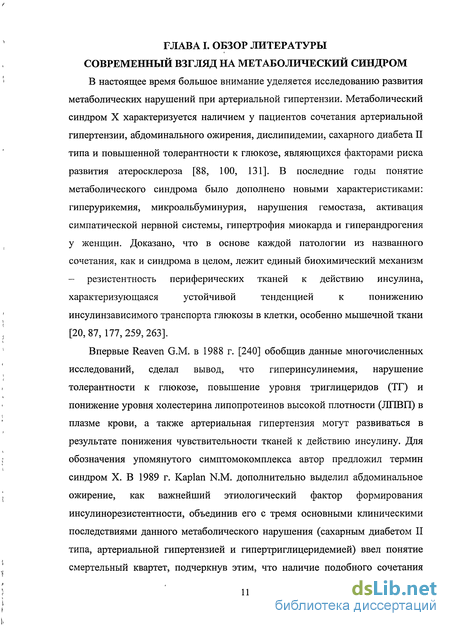 ГЛАВА I. ОБЗОР ЛИТЕРАТУРЫ
СОВРЕМЕННЫЙ ВЗГЛЯД НА МЕТАБОЛИЧЕСКИЙ СИНДРОМ

В настоящее время большое внимание уделяется исследованию развития метаболических нарушений при артериальной гипертензии. Метаболический синдром X характеризуется наличием у пациентов сочетания артериальной гипертензии, абдоминального ожирения, дислипидемии, сахарного диабета II типа и повышенной толерантности к глюкозе, являющихся факторами риска развития атеросклероза [88, 100, 131]. В последние годы понятие метаболического синдрома было дополнено новыми характеристиками: гиперурикемия, микроальбуминурия, нарушения гемостаза, активация симпатической нервной системы, гипертрофия миокарда и гиперандрогения у женщин. Доказано, что в основе каждой патологии из названного сочетания, как и синдрома в целом, лежит единый биохимический механизм – резистентность периферических тканей к действию инсулина, характеризующаяся устойчивой тенденцией к понижению инсулинзависимого транспорта глюкозы в клетки, особенно мышечной ткани [20, 87, 177, 259, 263].

Впервые Reaven G.M. в 1988 г. [240] обобщив данные многочисленных исследований, сделал вывод, что гиперинсулинемия, нарушение толерантности к глюкозе, повышение уровня триглицеридов (ТГ) и понижение уровня холестерина липопротеинов высокой плотности (ЛПВП) в плазме крови, а также артериальная гипертензия могут развиваться в результате понижения чувствительности тканей к действию инсулину. Для обозначения упомянутого симптомокомплекса автор предложил термин синдром X. В 1989 г. Kaplan N.M. дополнительно выделил абдоминальное ожирение, как важнейший этиологический фактор формирования инсулинорезистентности, объединив его с тремя основными клиническими последствиями данного метаболического нарушения (сахарным диабетом II типа, артериальной гипертензией и гипертриглицеридемией) ввел понятие смертельный квартет, подчеркнув этим, что наличие подобного сочетания

11

dsLib.net
библиотека диссертаций